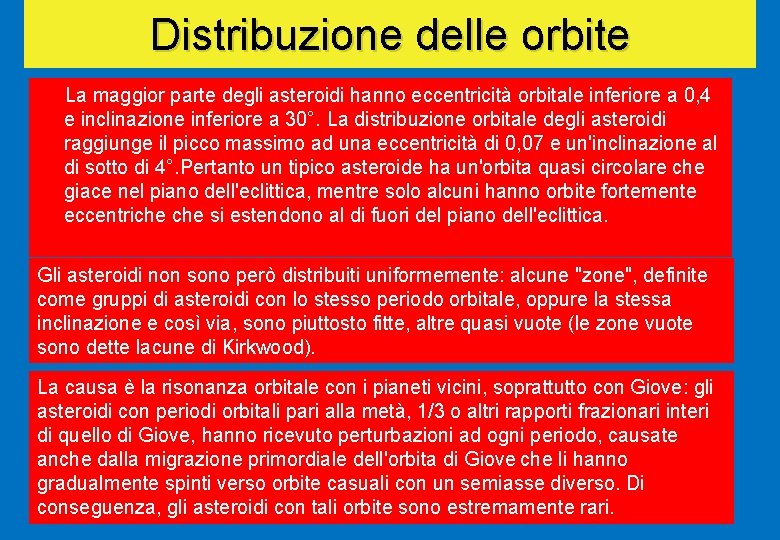 Distribuzione delle orbite

La maggior parte degli asteroidi hanno eccentricità orbitale inferiore a 0,4 e inclinazione inferiore a 30°. La distribuzione orbitale degli asteroidi raggiunge il picco massimo ad una eccentricità di 0,07 e un'inclinazione al di sotto di 4°.Pertanto un tipico asteroide ha un'orbita quasi circolare che giace nel piano dell'eclittica, mentre solo alcuni hanno orbite fortemente eccentriche che si estendono al di fuori del piano dell'eclittica.

Gli asteroidi non sono però distribuiti uniformemente: alcune "zone", definite come gruppi di asteroidi con lo stesso periodo orbitale, oppure la stessa inclinazione e così via, sono piuttosto fitte, altre quasi vuote (le zone vuote sono dette lacune di Kirkwood).

La causa è la risonanza orbitale con i pianeti vicini, soprattutto con Giove: gli asteroidi con periodi orbitali pari alla metà, 1/3 o altri rapporti frazionari interi di quello di Giove, hanno ricevuto perturbazioni ad ogni periodo, causate anche dalla migrazione primordiale dell'orbita di Giove che li hanno gradualmente spinti verso orbite casuali con un semiasse diverso. Di conseguenza, gli asteroidi con tali orbite sono estremamente rari.